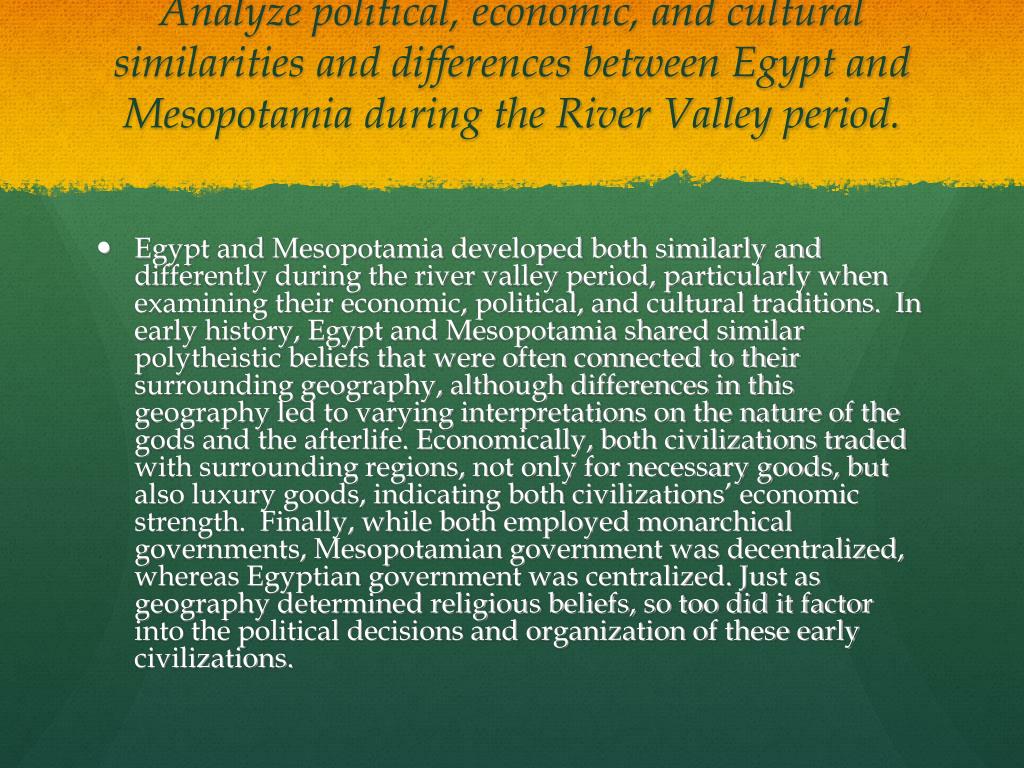 Analyze political, economic, and cultural similarities and differences between Egypt and Mesopotamia during the River Valley period.

• Egypt and Mesopotamia developed both similarly and differently during the river valley period, particularly when examining their economic, political, and cultural traditions. In early history, Egypt and Mesopotamia shared similar polytheistic beliefs that were often connected to their surrounding geography, although differences in this geography led to varying interpretations on the nature of the gods and the afterlife. Economically, both civilizations traded with surrounding regions, not only for necessary goods, but also luxury goods, indicating both civilizations' economic strength. Finally, while both employed monarchical governments, Mesopotamian government was decentralized, whereas Egyptian government was centralized. Just as geography determined religious beliefs, so too did it factor into the political decisions and organization of these early civilizations.